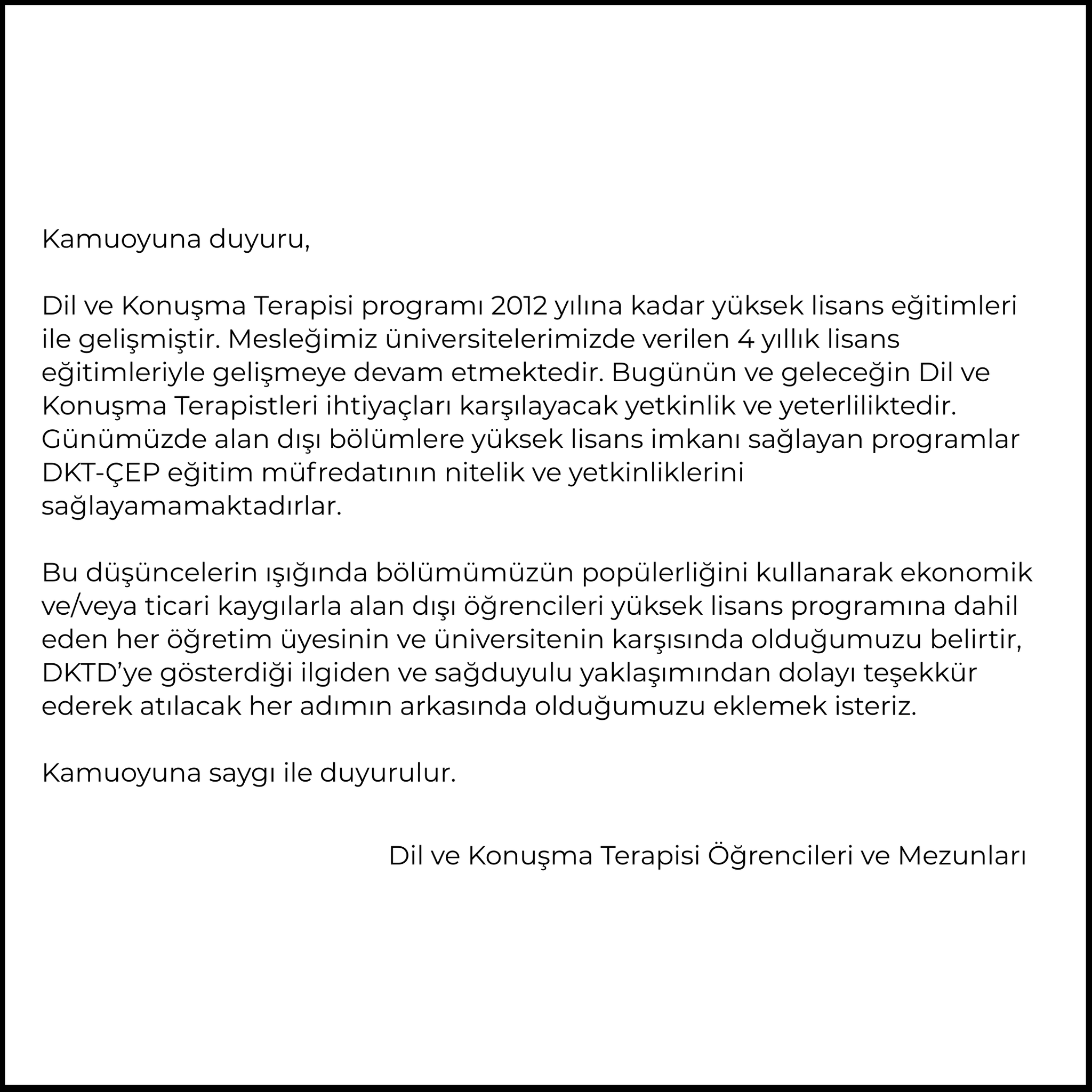 Kamuoyuna duyuru,

Dil ve Konuşma Terapisi programı 2012 yılına kadar yüksek lisans eğitimleri ile gelişmiştir. Mesleğimiz üniversitelerimizde verilen 4 yıllık lisans eğitimleriyle gelişmeye devam etmektedir. Bugünün ve geleceğin Dil ve Konuşma Terapistleri ihtiyaçları karşılayacak yetkinlik ve yeterliliktedir. Günümüzde alan dışı bölümlere yüksek lisans imkanı sağlayan programlar DKT-ÇEP eğitim müfredatının nitelik ve yetkinliklerini sağlayamamaktadırlar.

Bu düşüncelerin ışığında bölümümüzün popülerliğini kullanarak ekonomik ve/veya ticari kaygılarla alan dışı öğrencileri yüksek lisans programına dahil eden her öğretim üyesinin ve üniversitenin karşısında olduğumuzu belirtir, DKTD'ye gösterdiği ilgiden ve sağduyulu yaklaşımından dolayı teşekkür ederek atılacak her adımın arkasında olduğumuzu eklemek isteriz.

Kamuoyuna saygı ile duyurulur.

Dil ve Konuşma Terapisi Öğrencileri ve Mezunları